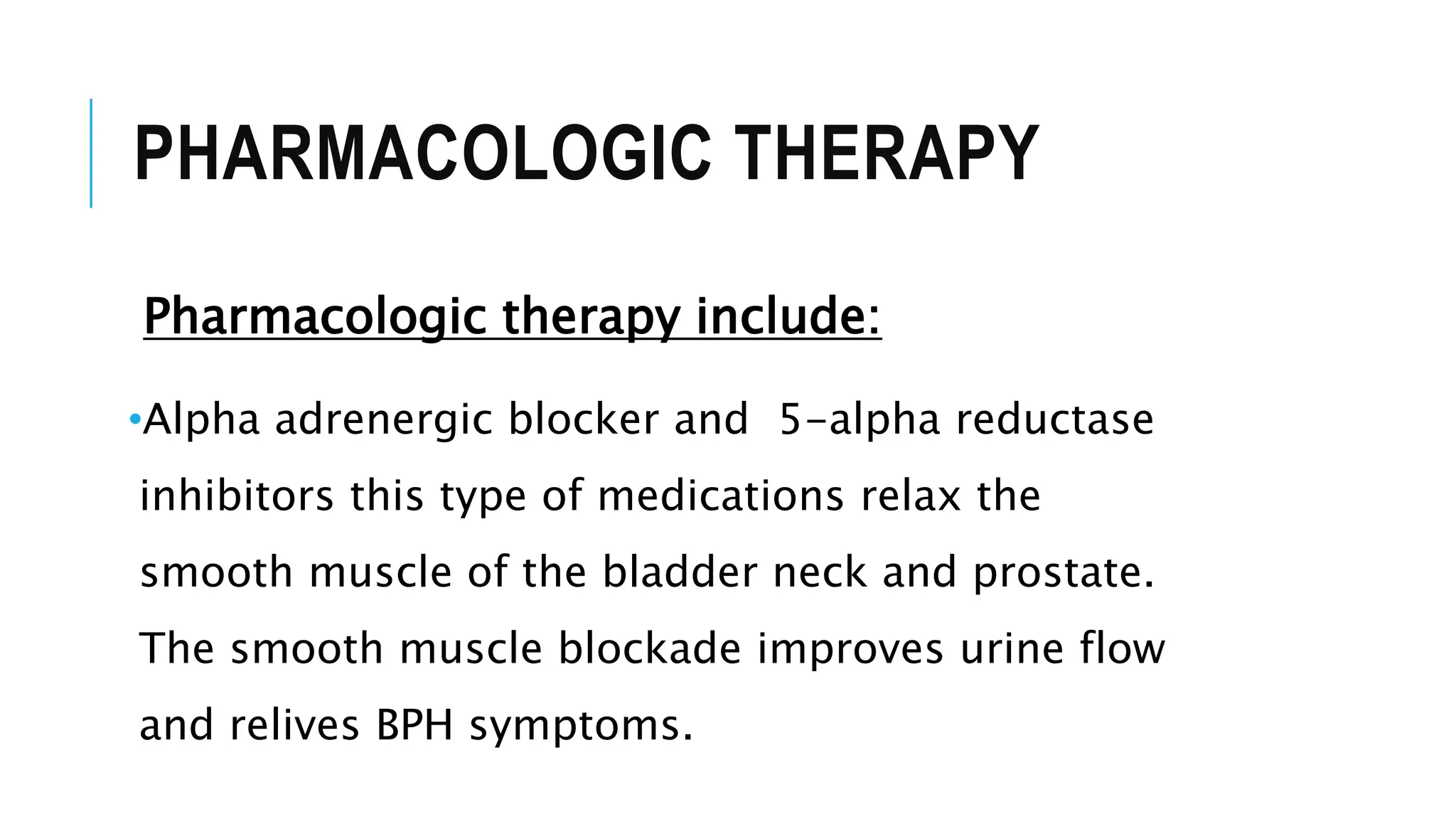 PHARMACOLOGIC THERAPY

Pharmacologic therapy include:

•Alpha adrenergic blocker and 5-alpha reductase inhibitors this type of medications relax the smooth muscle of the bladder neck and prostate. The smooth muscle blockade improves urine flow and relives BPH symptoms.